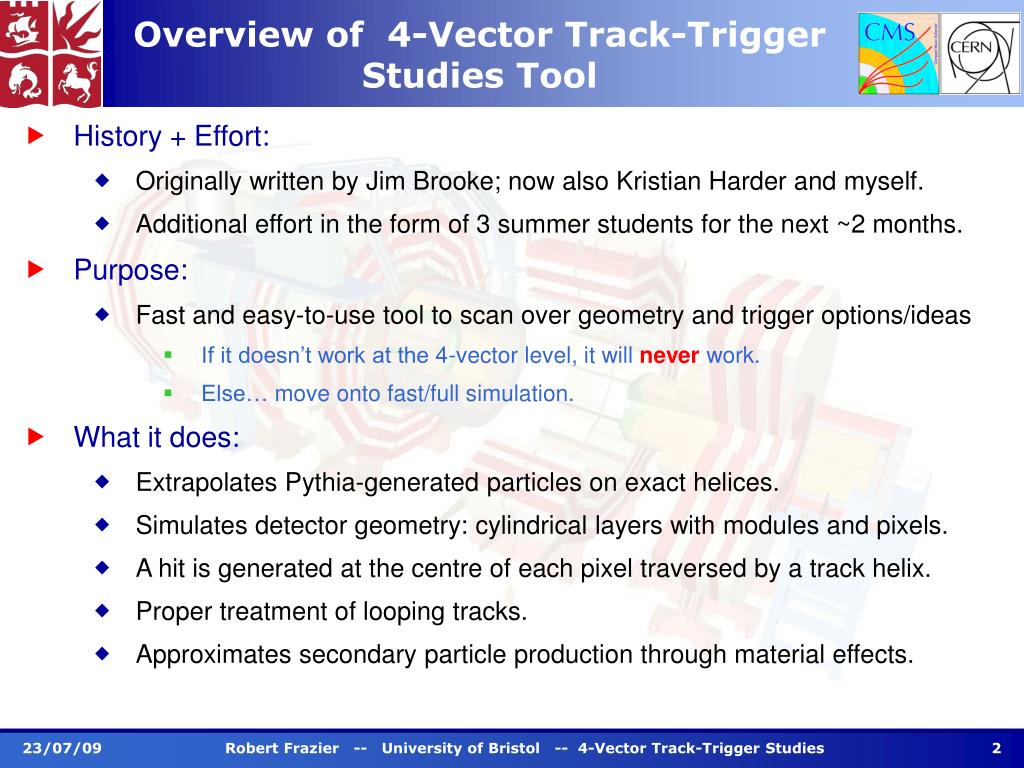 Overview of 4-Vector Track-Trigger Studies Tool

CMS

CERN

History + Effort:

Originally written by Jim Brooke; now also Kristian Harder and myself.

Additional effort in the form of 3 summer students for the next ~2 months.

Purpose:

Fast and easy-to-use tool to scan over geometry and trigger options/ideas

If it doesn't work at the 4-vector level, it will never work.

Else… move onto fast/full simulation.

What it does:

Extrapolates Pythia-generated particles on exact helices.

Simulates detector geometry: cylindrical layers with modules and pixels.

A hit is generated at the centre of each pixel traversed by a track helix.

Proper treatment of looping tracks.

Approximates secondary particle production through material effects.

23/07/09 Robert Frazier -- University of Bristol -- 4-Vector Track-Trigger Studies 2